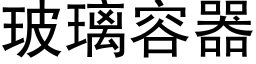 玻璃容器